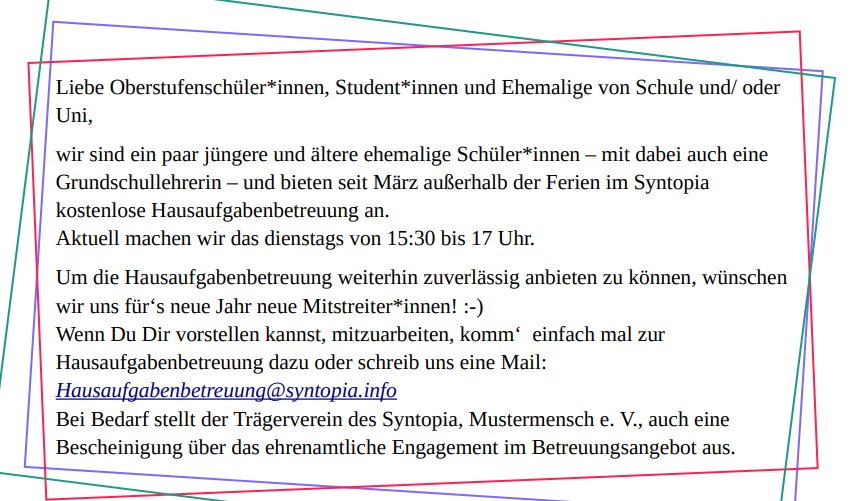 Liebe Oberstufenschüler*innen, Student*innen und Ehemalige von Schule und/ oder Uni,

wir sind ein paar jüngere und ältere ehemalige Schüler*innen – mit dabei auch eine Grundschullehrerin – und bieten seit März außerhalb der Ferien im Syntopia kostenlose Hausaufgabenbetreuung an.
Aktuell machen wir das dienstags von 15:30 bis 17 Uhr.

Um die Hausaufgabenbetreuung weiterhin zuverlässig anbieten zu können, wünschen wir uns für‘s neue Jahr neue Mitstreiter*innen! :-)
Wenn Du Dir vorstellen kannst, mitzuarbeiten, komm‘ einfach mal zur Hausaufgabenbetreuung dazu oder schreib uns eine Mail: Hausaufgabenbetreuung@syntopia.info
Bei Bedarf stellt der Trägerverein des Syntopia, Mustermensch e. V., auch eine Bescheinigung über das ehrenamtliche Engagement im Betreuungsangebot aus.